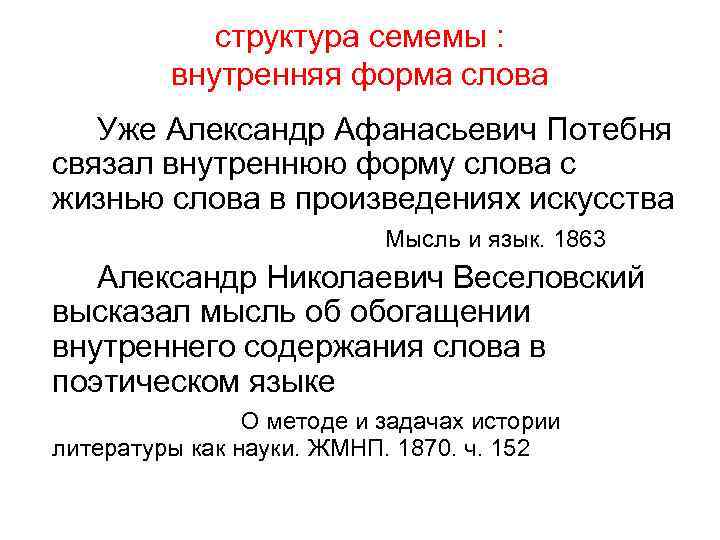 структура семемы :
внутренняя форма слова

Уже Александр Афанасьевич Потебня связал внутреннюю форму слова с жизнью слова в произведениях искусства

Мысль и язык. 1863

Александр Николаевич Веселовский высказал мысль об обогащении внутреннего содержания слова в поэтическом языке

О методе и задачах истории литературы как науки. ЖМНП. 1870. ч. 152